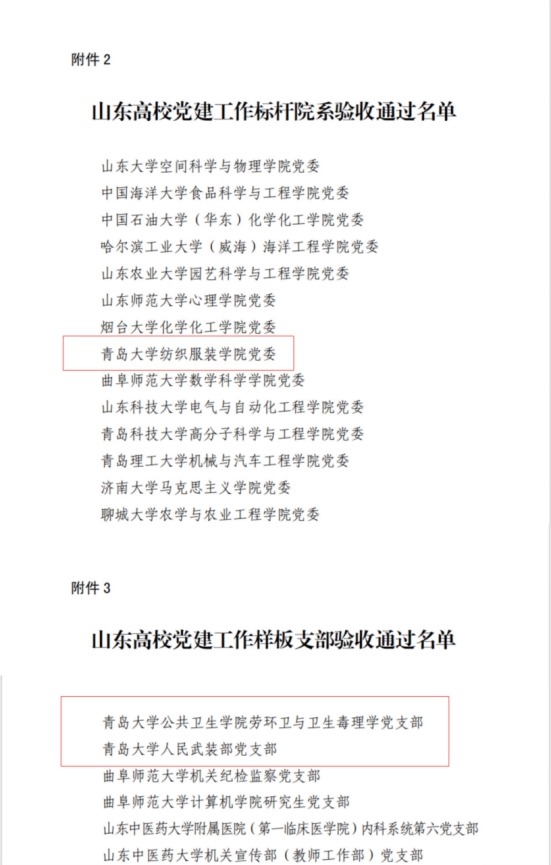 附件 2

山东高校党建工作标杆院系验收通过名单

山东大学空间科学与物理学院党委
中国海洋大学食品科学与工程学院党委
中国石油大学（华东）化学化工学院党委
哈尔滨工业大学（威海）海洋工程学院党委
山东农业大学园艺科学与工程学院党委
山东师范大学心理学院党委
烟台大学化学化工学院党委
青岛大学纺织服装学院党委
曲阜师范大学数学科学学院党委
山东科技大学电气与自动化工程学院党委
青岛科技大学高分子科学与工程学院党委
青岛理工大学机械与汽车工程学院党委
济南大学马克思主义学院党委
聊城大学农学与农业工程学院党委

附件 3

山东高校党建工作样板支部验收通过名单

青岛大学公共卫生学院劳环卫与卫生毒理学党支部
青岛大学人民武装部党支部
曲阜师范大学机关纪检监察党支部
曲阜师范大学计算机学院研究生党支部
山东中医药大学附属医院（第一临床医学院）内科系统第六党支部
山东中医药大学机关宣传部（教师工作部）党支部